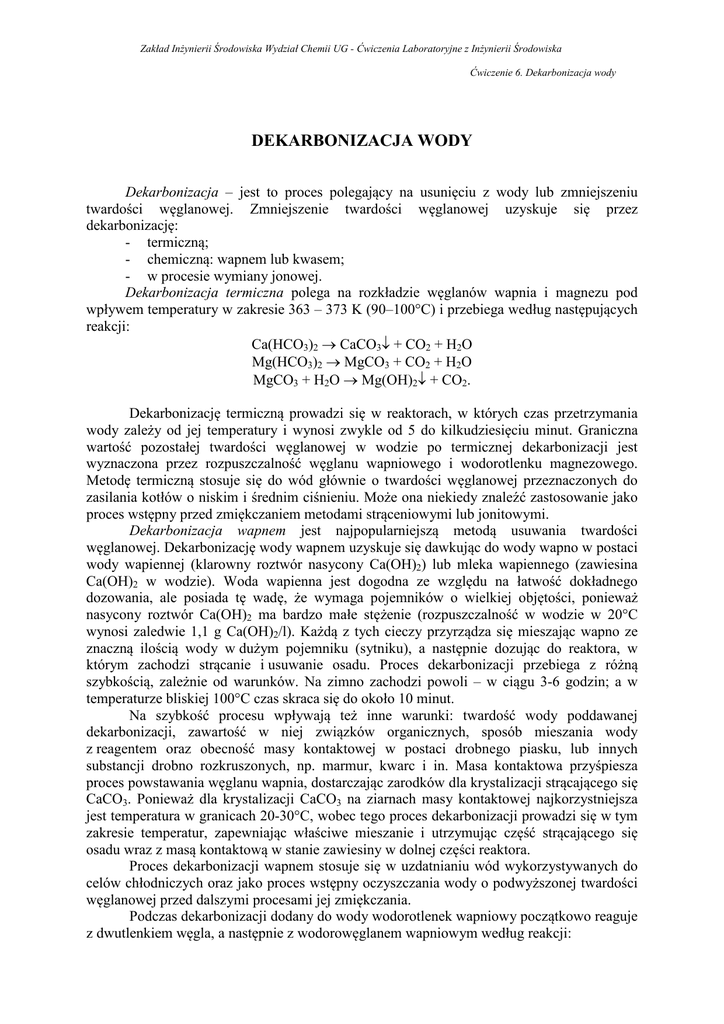 Zakład Inżynierii Środowiska Wydział Chemii UG - Ćwiczenia Laboratoryjne z Inżynierii Środowiska

Ćwiczenie 6. Dekarbonizacja wody

DEKARBONIZACJA WODY

Dekarbonizacja – jest to proces polegający na usunięciu z wody lub zmniejszeniu twardości węglanowej. Zmniejszenie twardości węglanowej uzyskuje się przez dekarbonizację:
- termiczną;
- chemiczną: wapnem lub kwasem;
- w procesie wymiany jonowej.

Dekarbonizacja termiczna polega na rozkładzie węglanów wapnia i magnezu pod wpływem temperatury w zakresie 363 – 373 K (90–100°C) i przebiega według następujących reakcji:

$Ca(HCO_3)_2 \rightarrow CaCO_3\downarrow + CO_2 + H_2O$
$Mg(HCO_3)_2 \rightarrow MgCO_3 + CO_2 + H_2O$
$MgCO_3 + H_2O \rightarrow Mg(OH)_2\downarrow + CO_2$.

Dekarbonizację termiczną prowadzi się w reaktorach, w których czas przetrzymania wody zależy od jej temperatury i wynosi zwykle od 5 do kilkudziesięciu minut. Graniczna wartość pozostałej twardości węglanowej w wodzie po termicznej dekarbonizacji jest wyznaczona przez rozpuszczalność węglanu wapniowego i wodorotlenku magnezowego. Metodę termiczną stosuje się do wód głównie o twardości węglanowej przeznaczonych do zasilania kotłów o niskim i średnim ciśnieniu. Może ona niekiedy znaleźć zastosowanie jako proces wstępny przed zmiękczaniem metodami strąceniowymi lub jonitowymi.

Dekarbonizacja wapnem jest najpopularniejszą metodą usuwania twardości węglanowej. Dekarbonizację wody wapnem uzyskuje się dawkując do wody wapno w postaci wody wapiennej (klarowny roztwór nasycony $Ca(OH)_2$) lub mleka wapiennego (zawiesina $Ca(OH)_2$ w wodzie). Woda wapienna jest dogodna ze względu na łatwość dokładnego dozowania, ale posiada tę wadę, że wymaga pojemników o wielkiej objętości, ponieważ nasycony roztwór $Ca(OH)_2$ ma bardzo małe stężenie (rozpuszczalność w wodzie w 20°C wynosi zaledwie 1,1 g $Ca(OH)_2$/l). Każdą z tych cieczy przyrządza się mieszając wapno ze znaczną ilością wody w dużym pojemniku (sytniku), a następnie dozując do reaktora, w którym zachodzi strącanie i usuwanie osadu. Proces dekarbonizacji przebiega z różną szybkością, zależnie od warunków. Na zimno zachodzi powoli – w ciągu 3-6 godzin; a w temperaturze bliskiej 100°C czas skraca się do około 10 minut.

Na szybkość procesu wpływają też inne warunki: twardość wody poddawanej dekarbonizacji, zawartość w niej związków organicznych, sposób mieszania wody z reagentem oraz obecność masy kontaktowej w postaci drobnego piasku, lub innych substancji drobno rozkruszonych, np. marmur, kwarc i in. Masa kontaktowa przyśpiesza proces powstawania węglanu wapnia, dostarczając zarodków dla krystalizacji strącającego się $CaCO_3$. Ponieważ dla krystalizacji $CaCO_3$ na ziarnach masy kontaktowej najkorzystniejsza jest temperatura w granicach 20-30°C, wobec tego proces dekarbonizacji prowadzi się w tym zakresie temperatur, zapewniając właściwe mieszanie i utrzymując część strącającego się osadu wraz z masą kontaktową w stanie zawiesiny w dolnej części reaktora.

Proces dekarbonizacji wapnem stosuje się w uzdatnianiu wód wykorzystywanych do celów chłodniczych oraz jako proces wstępny oczyszczania wody o podwyższonej twardości węglanowej przed dalszymi procesami jej zmiękczania.

Podczas dekarbonizacji dodany do wody wodorotlenek wapniowy początkowo reaguje z dwutlenkiem węgla, a następnie z wodorowęglanem wapniowym według reakcji: